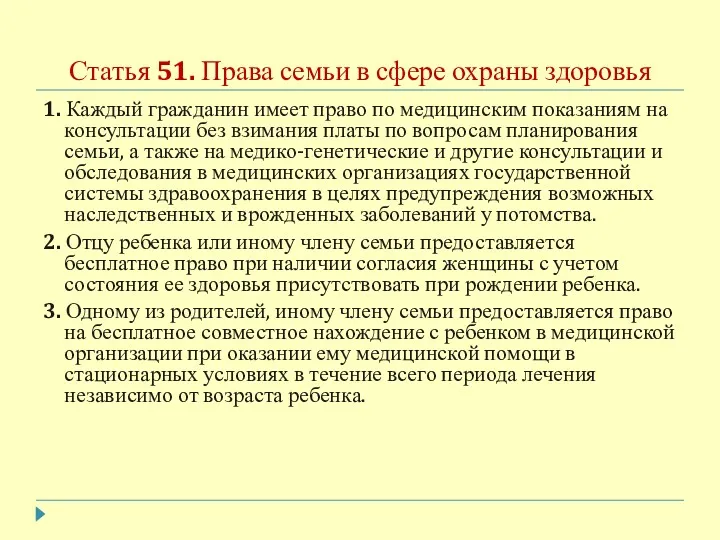 Статья 51. Права семьи в сфере охраны здоровья

1. Каждый гражданин имеет право по медицинским показаниям на консультации без взимания платы по вопросам планирования семьи, а также на медико-генетические и другие консультации и обследования в медицинских организациях государственной системы здравоохранения в целях предупреждения возможных наследственных и врожденных заболеваний у потомства.

2. Отцу ребенка или иному члену семьи предоставляется бесплатное право при наличии согласия женщины с учетом состояния ее здоровья присутствовать при рождении ребенка.

3. Одному из родителей, иному члену семьи предоставляется право на бесплатное совместное нахождение с ребенком в медицинской организации при оказании ему медицинской помощи в стационарных условиях в течение всего периода лечения независимо от возраста ребенка.